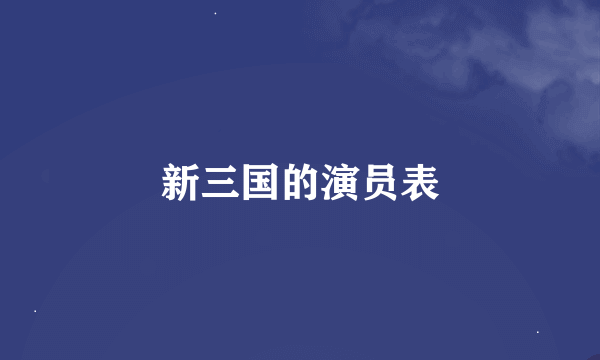 新三国的演员表